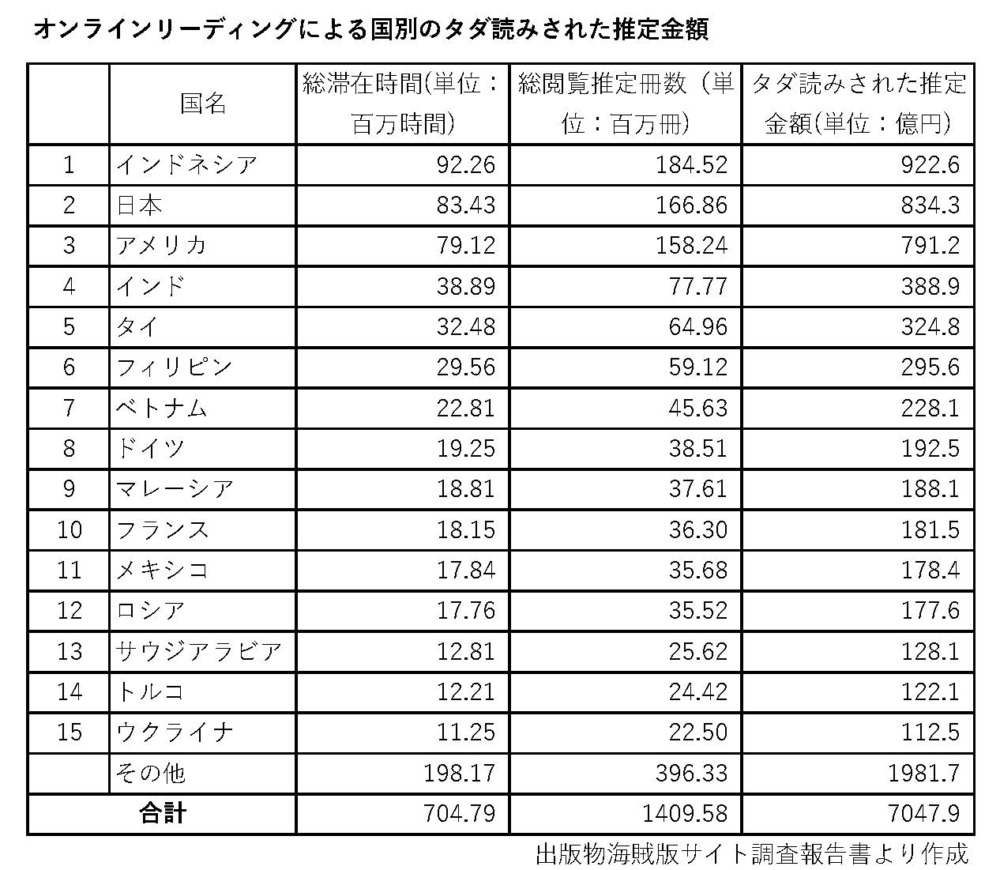 オンラインリーディングによる国別のタダ読みされた推定金額

|  | 国名 | 総滞在時間(単位：百万時間) | 総閲覧推定冊数（単位：百万冊) | タダ読みされた推定金額(単位：億円) |
|---|---|---|---|---|
| 1 | インドネシア | 92.26 | 184.52 | 922.6 |
| 2 | 日本 | 83.43 | 166.86 | 834.3 |
| 3 | アメリカ | 79.12 | 158.24 | 791.2 |
| 4 | インド | 38.89 | 77.77 | 388.9 |
| 5 | タイ | 32.48 | 64.96 | 324.8 |
| 6 | フィリピン | 29.56 | 59.12 | 295.6 |
| 7 | ベトナム | 22.81 | 45.63 | 228.1 |
| 8 | ドイツ | 19.25 | 38.51 | 192.5 |
| 9 | マレーシア | 18.81 | 37.61 | 188.1 |
| 10 | フランス | 18.15 | 36.30 | 181.5 |
| 11 | メキシコ | 17.84 | 35.68 | 178.4 |
| 12 | ロシア | 17.76 | 35.52 | 177.6 |
| 13 | サウジアラビア | 12.81 | 25.62 | 128.1 |
| 14 | トルコ | 12.21 | 24.42 | 122.1 |
| 15 | ウクライナ | 11.25 | 22.50 | 112.5 |
|  | その他 | 198.17 | 396.33 | 1981.7 |
| 合計 |  | 704.79 | 1409.58 | 7047.9 |

出版物海賊版サイト調査報告書より作成